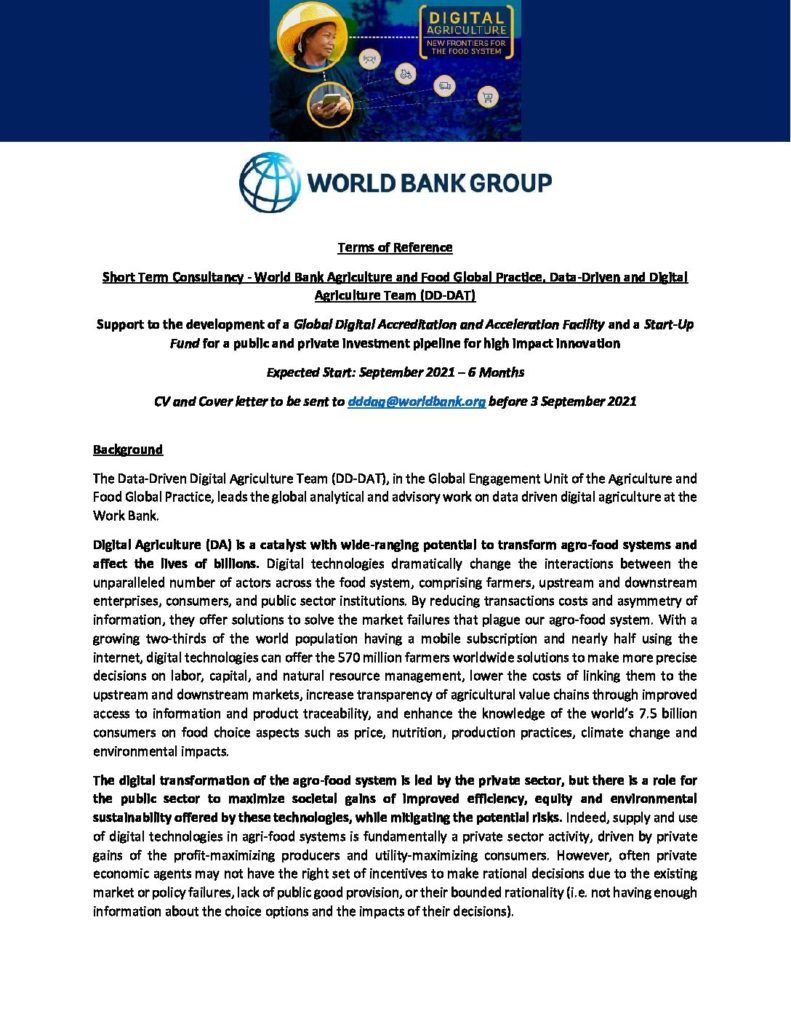 DIGITAL AGRICULTURE
NEW FRONTIERS FOR THE FOOD SYSTEM

WORLD BANK GROUP

Terms of Reference

Short Term Consultancy - World Bank Agriculture and Food Global Practice, Data-Driven and Digital Agriculture Team (DD-DAT)

Support to the development of a Global Digital Accreditation and Acceleration Facility and a Start-Up Fund for a public and private investment pipeline for high impact innovation

Expected Start: September 2021 – 6 Months

CV and Cover letter to be sent to dddag@worldbank.org before 3 September 2021

Background

The Data-Driven Digital Agriculture Team (DD-DAT), in the Global Engagement Unit of the Agriculture and Food Global Practice, leads the global analytical and advisory work on data driven digital agriculture at the Work Bank.

Digital Agriculture (DA) is a catalyst with wide-ranging potential to transform agro-food systems and affect the lives of billions. Digital technologies dramatically change the interactions between the unparalleled number of actors across the food system, comprising farmers, upstream and downstream enterprises, consumers, and public sector institutions. By reducing transactions costs and asymmetry of information, they offer solutions to solve the market failures that plague our agro-food system. With a growing two-thirds of the world population having a mobile subscription and nearly half using the internet, digital technologies can offer the 570 million farmers worldwide solutions to make more precise decisions on labor, capital, and natural resource management, lower the costs of linking them to the upstream and downstream markets, increase transparency of agricultural value chains through improved access to information and product traceability, and enhance the knowledge of the world's 7.5 billion consumers on food choice aspects such as price, nutrition, production practices, climate change and environmental impacts.

The digital transformation of the agro-food system is led by the private sector, but there is a role for the public sector to maximize societal gains of improved efficiency, equity and environmental sustainability offered by these technologies, while mitigating the potential risks. Indeed, supply and use of digital technologies in agri-food systems is fundamentally a private sector activity, driven by private gains of the profit-maximizing producers and utility-maximizing consumers. However, often private economic agents may not have the right set of incentives to make rational decisions due to the existing market or policy failures, lack of public good provision, or their bounded rationality (i.e. not having enough information about the choice options and the impacts of their decisions).